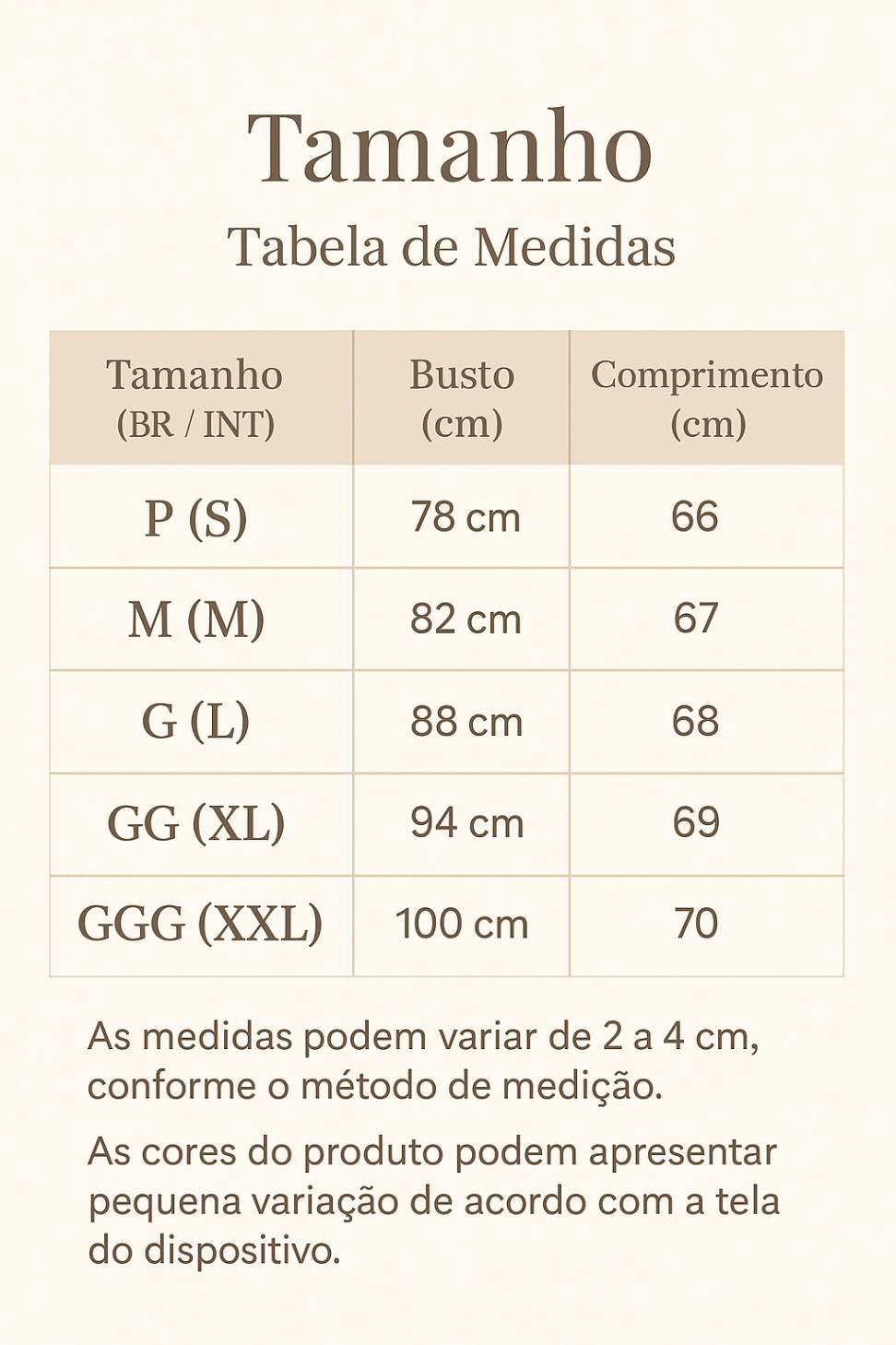 Tamanho
Tabela de Medidas

| Tamanho (BR / INT) | Busto (cm) | Comprimento (cm) |
|---|---|---|
| P (S) | 78 cm | 66 |
| M (M) | 82 cm | 67 |
| G (L) | 88 cm | 68 |
| GG (XL) | 94 cm | 69 |
| GGG (XXL) | 100 cm | 70 |

As medidas podem variar de 2 a 4 cm, conforme o método de medição.

As cores do produto podem apresentar pequena variação de acordo com a tela do dispositivo.